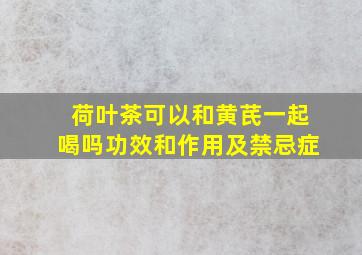 荷叶茶可以和黄芪一起喝吗功效和作用及禁忌症